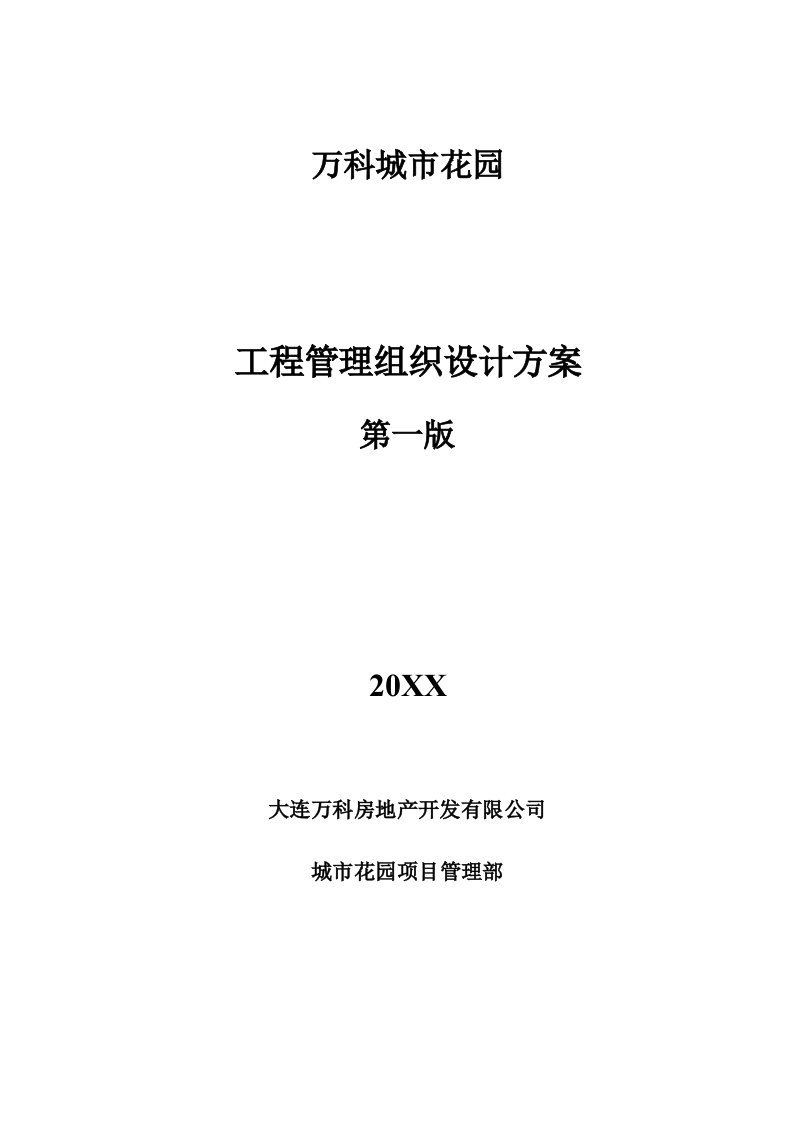 万科城市花园

工程管理组织设计方案

第一版

20XX

大连万科房地产开发有限公司

城市花园项目管理部